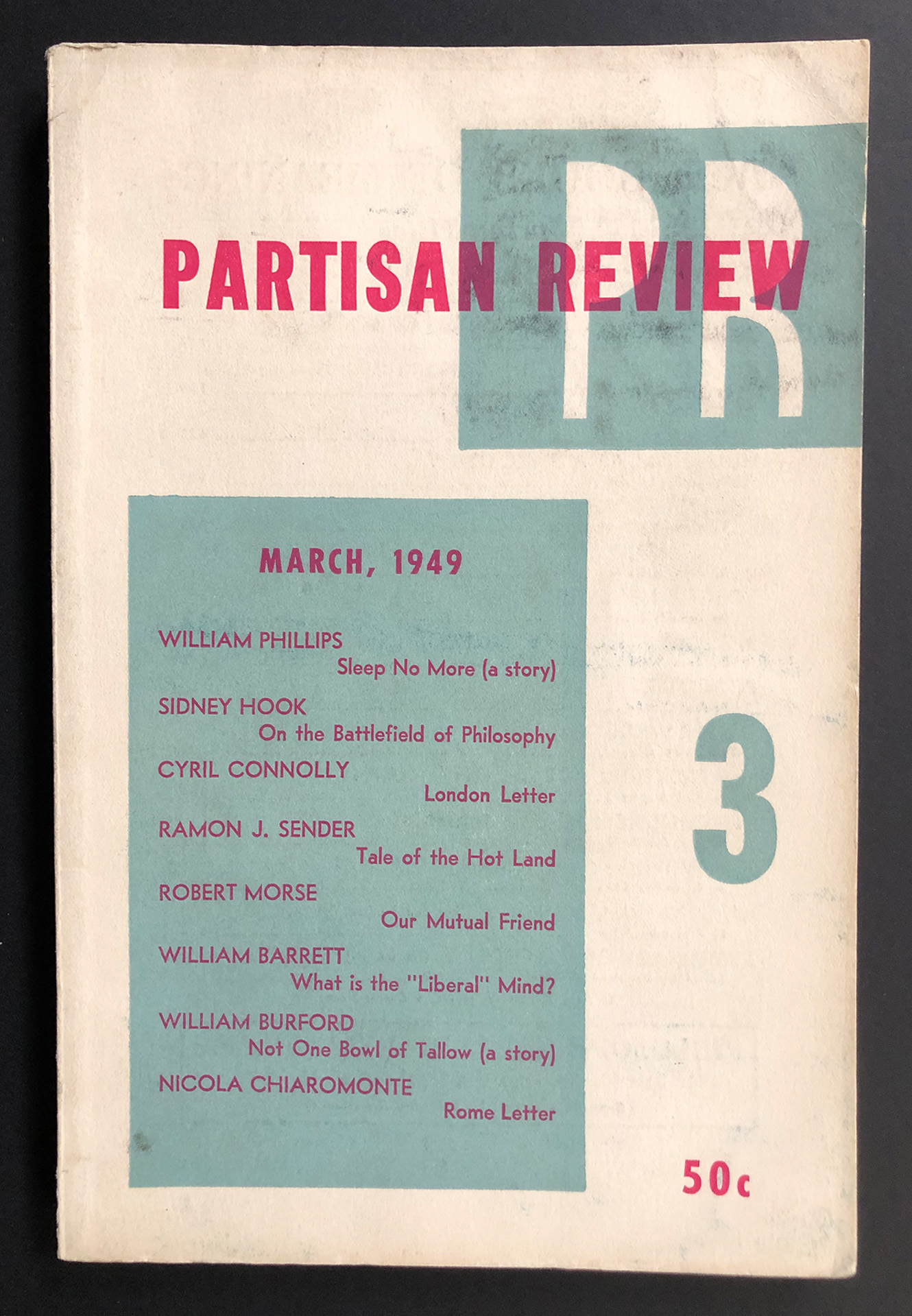 PR

PARTISAN REVIEW

MARCH, 1949

WILLIAM PHILLIPS
Sleep No More (a story)

SIDNEY HOOK
On the Battlefield of Philosophy

CYRIL CONNOLLY
London Letter

RAMON J. SENDER
Tale of the Hot Land

ROBERT MORSE
Our Mutual Friend

WILLIAM BARRETT
What is the "Liberal" Mind?

WILLIAM BURFORD
Not One Bowl of Tallow (a story)

NICOLA CHIAROMONTE
Rome Letter

3

50c